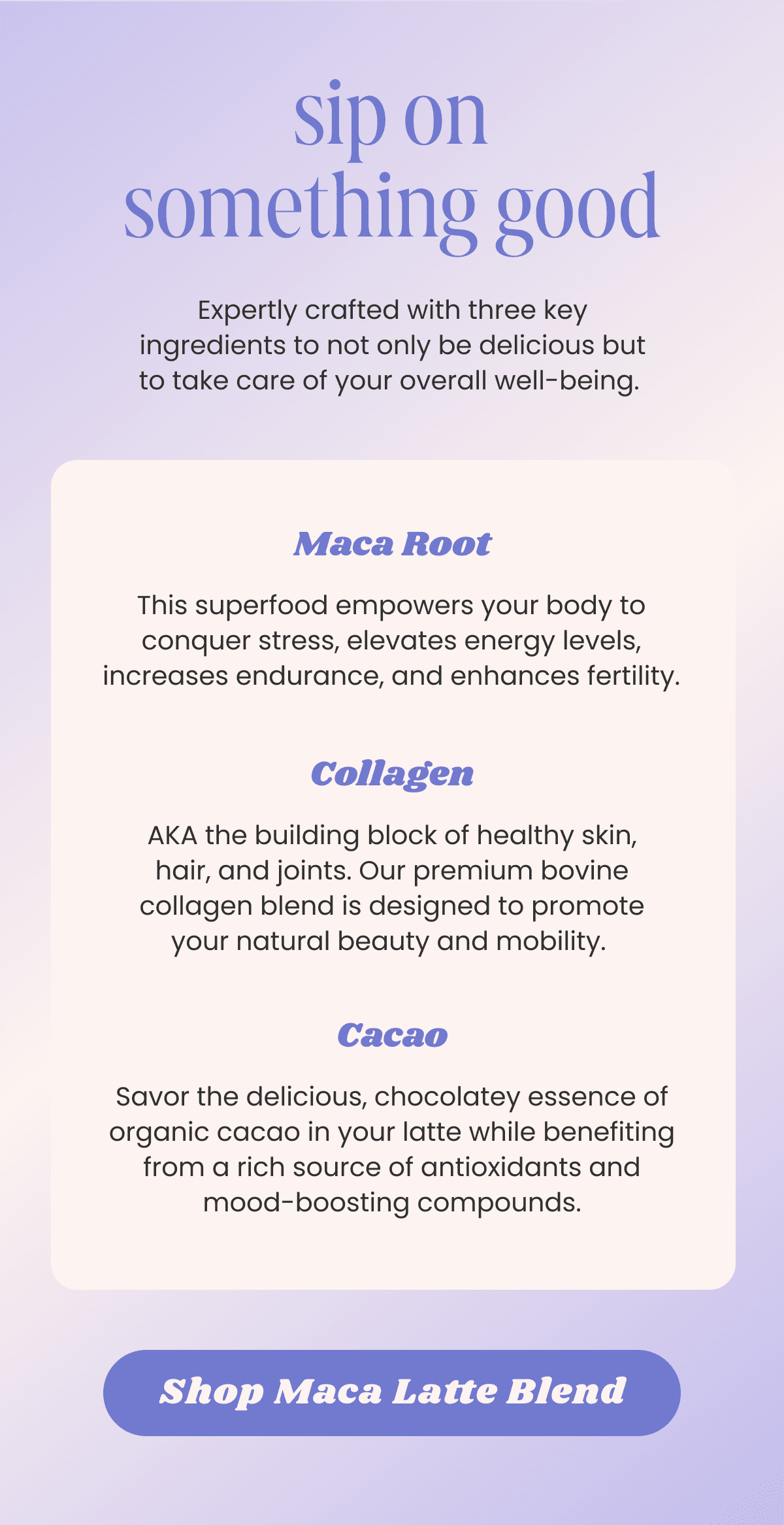 sip on
something good

Expertly crafted with three key ingredients to not only be delicious but to take care of your overall well-being.

Maca Root

This superfood empowers your body to conquer stress, elevates energy levels, increases endurance, and enhances fertility.

Collagen

AKA the building block of healthy skin, hair, and joints. Our premium bovine collagen blend is designed to promote your natural beauty and mobility.

Cacao

Savor the delicious, chocolatey essence of organic cacao in your latte while benefiting from a rich source of antioxidants and mood-boosting compounds.

Shop Maca Latte Blend